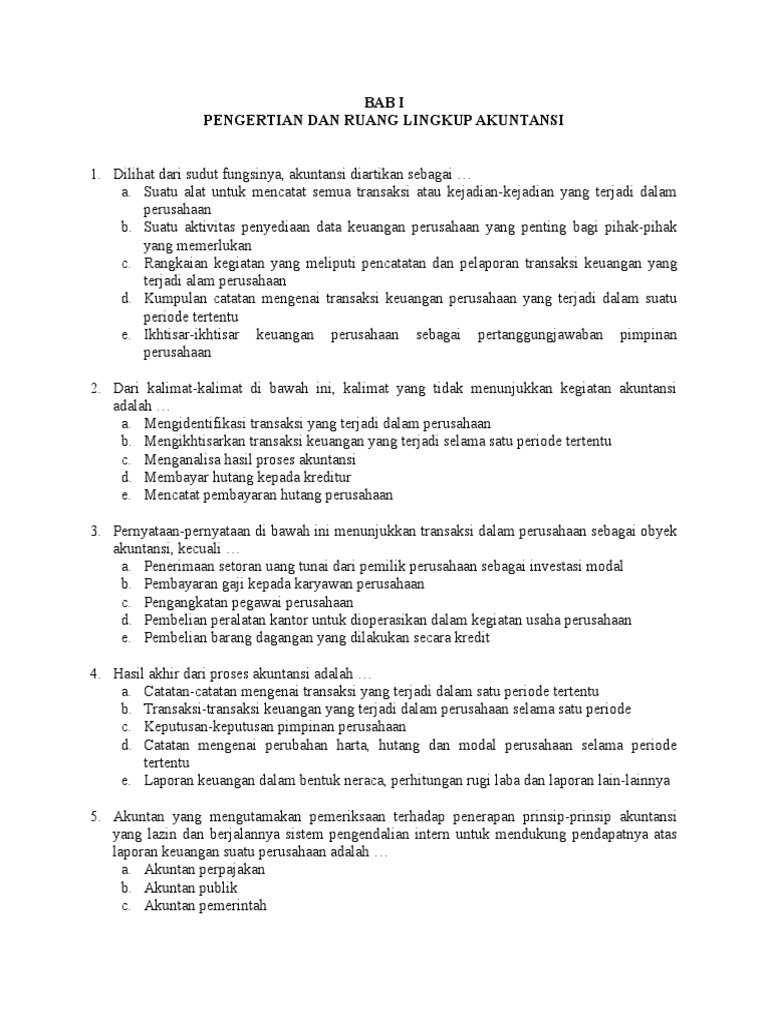 BAB I
PENGERTIAN DAN RUANG LINGKUP AKUNTANSI

1. Dilihat dari sudut fungsinya, akuntansi diartikan sebagai …
a. Suatu alat untuk mencatat semua transaksi atau kejadian-kejadian yang terjadi dalam perusahaan
b. Suatu aktivitas penyediaan data keuangan perusahaan yang penting bagi pihak-pihak yang memerlukan
c. Rangkaian kegiatan yang meliputi pencatatan dan pelaporan transaksi keuangan yang terjadi alam perusahaan
d. Kumpulan catatan mengenai transaksi keuangan perusahaan yang terjadi dalam suatu periode tertentu
e. Ikhtisar-ikhtisar keuangan perusahaan sebagai pertanggungjawaban pimpinan perusahaan

2. Dari kalimat-kalimat di bawah ini, kalimat yang tidak menunjukkan kegiatan akuntansi adalah …
a. Mengidentifikasi transaksi yang terjadi dalam perusahaan
b. Mengikhtisarkan transaksi keuangan yang terjadi selama satu periode tertentu
c. Menganalisa hasil proses akuntansi
d. Membayar hutang kepada kreditur
e. Mencatat pembayaran hutang perusahaan

3. Pernyataan-pernyataan di bawah ini menunjukkan transaksi dalam perusahaan sebagai obyek akuntansi, kecuali …
a. Penerimaan setoran uang tunai dari pemilik perusahaan sebagai investasi modal
b. Pembayaran gaji kepada karyawan perusahaan
c. Pengangkatan pegawai perusahaan
d. Pembelian peralatan kantor untuk dioperasikan dalam kegiatan usaha perusahaan
e. Pembelian barang dagangan yang dilakukan secara kredit

4. Hasil akhir dari proses akuntansi adalah …
a. Catatan-catatan mengenai transaksi yang terjadi dalam satu periode tertentu
b. Transaksi-transaksi keuangan yang terjadi dalam perusahaan selama satu periode
c. Keputusan-keputusan pimpinan perusahaan
d. Catatan mengenai perubahan harta, hutang dan modal perusahaan selama periode tertentu
e. Laporan keuangan dalam bentuk neraca, perhitungan rugi laba dan laporan lain-lainnya

5. Akuntan yang mengutamakan pemeriksaan terhadap penerapan prinsip-prinsip akuntansi yang lazin dan berjalannya sistem pengendalian intern untuk mendukung pendapatnya atas laporan keuangan suatu perusahaan adalah …
a. Akuntan perpajakan
b. Akuntan publik
c. Akuntan pemerintah